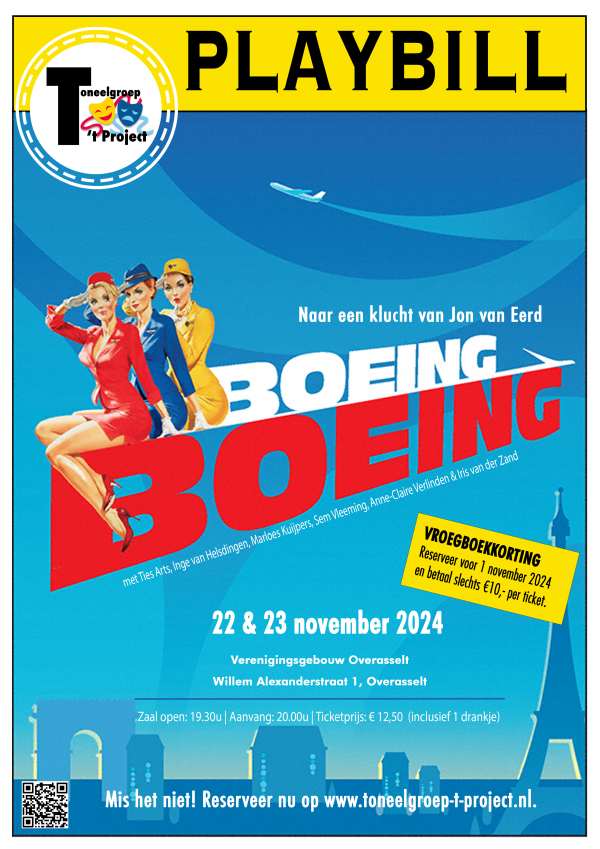 Toneelgroep
't Project

PLAYBILL

Naar een klucht van Jon van Eerd

BOEING
BOEING

met Ties Arts, Inge van Helsdingen, Marloes Kuijpers, Sem Vleeming, Anne-Claire Verlinden & Iris van der Zand

VROEGBOEKKORTING
Reserveer voor 1 november 2024 en betaal slechts €10,- per ticket.

22 & 23 november 2024

Verenigingsgebouw Overasselt
Willem Alexanderstraat 1, Overasselt

Zaal open: 19.30u | Aanvang: 20.00u | Ticketprijs: € 12,50 (inclusief 1 drankje)

Mis het niet! Reserveer nu op www.toneelgroep-t-project.nl.